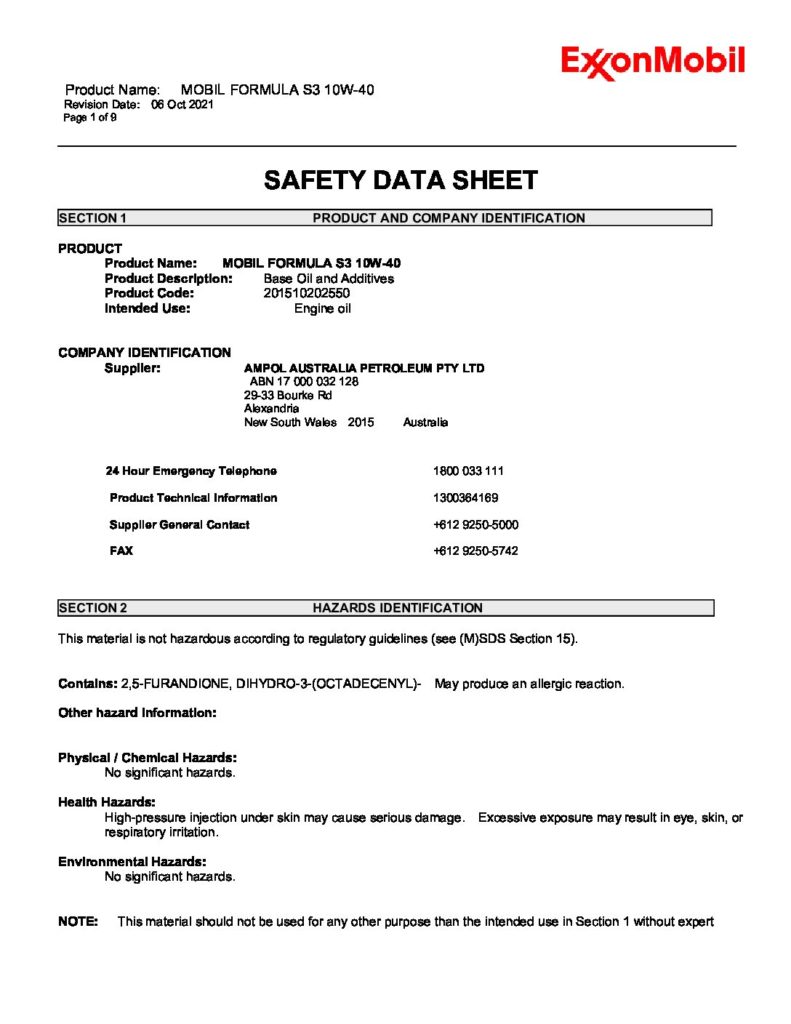 ExxonMobil

Product Name: MOBIL FORMULA S3 10W-40
Revision Date: 06 Oct 2021
Page 1 of 9

SAFETY DATA SHEET

SECTION 1 PRODUCT AND COMPANY IDENTIFICATION

PRODUCT
Product Name: MOBIL FORMULA S3 10W-40
Product Description: Base Oil and Additives
Product Code: 201510202550
Intended Use: Engine oil

COMPANY IDENTIFICATION
Supplier: AMPOL AUSTRALIA PETROLEUM PTY LTD
ABN 17 000 032 128
29-33 Bourke Rd
Alexandria
New South Wales 2015 Australia

24 Hour Emergency Telephone 1800 033 111
Product Technical Information 1300364169
Supplier General Contact +612 9250-5000
FAX +612 9250-5742

SECTION 2 HAZARDS IDENTIFICATION

This material is not hazardous according to regulatory guidelines (see (M)SDS Section 15).

Contains: 2,5-FURANDIONE, DIHYDRO-3-(OCTADECENYL)- May produce an allergic reaction.

Other hazard information:

Physical / Chemical Hazards:
No significant hazards.

Health Hazards:
High-pressure injection under skin may cause serious damage. Excessive exposure may result in eye, skin, or respiratory irritation.

Environmental Hazards:
No significant hazards.

NOTE: This material should not be used for any other purpose than the intended use in Section 1 without expert